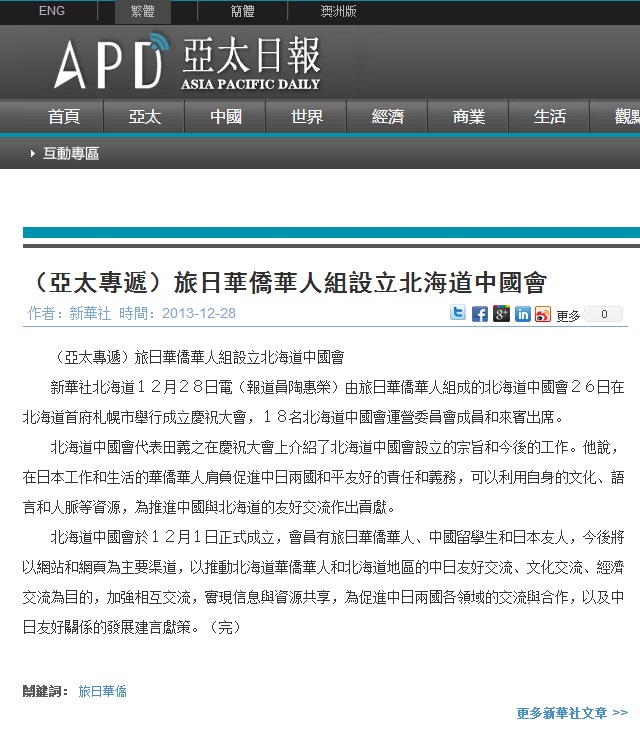 ENG 繁體 簡體 澳洲版

APD 亞太日報 ASIA PACIFIC DAILY

首頁 亞太 中國 世界 經濟 商業 生活 觀

互動專區

（亞太專遞）旅日華僑華人組設立北海道中國會

作者：新華社 時間：2013-12-28

更多 0

（亞太專遞）旅日華僑華人組設立北海道中國會

新華社北海道１２月２８日電（報道員陶惠榮）由旅日華僑華人組成的北海道中國會２６日在北海道首府札幌市舉行成立慶祝大會，１８名北海道中國會運營委員會成員和來賓出席。

北海道中國會代表田義之在慶祝大會上介紹了北海道中國會設立的宗旨和今後的工作。他說，在日本工作和生活的華僑華人肩負促進中日兩國和平友好的責任和義務，可以利用自身的文化、語言和人脈等資源，為推進中國與北海道的友好交流作出貢獻。

北海道中國會於１２月１日正式成立，會員有旅日華僑華人、中國留學生和日本友人，今後將以網站和網頁為主要渠道，以推動北海道華僑華人和北海道地區的中日友好交流、文化交流、經濟交流為目的，加強相互交流，實現信息與資源共享，為促進中日兩國各領域的交流與合作，以及中日友好關係的發展建言獻策。（完）

關鍵詞： 旅日華僑

更多新華社文章 >>